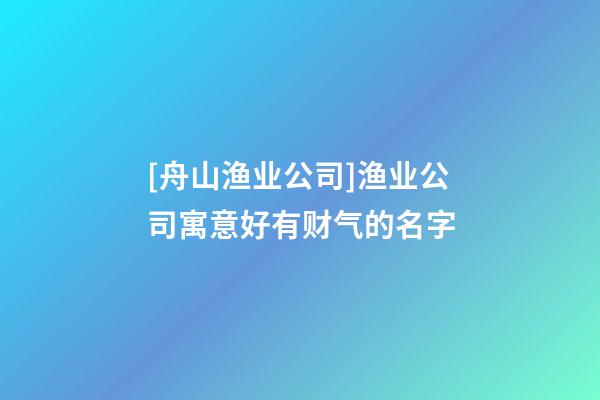 [舟山渔业公司]渔业公司寓意好有财气的名字